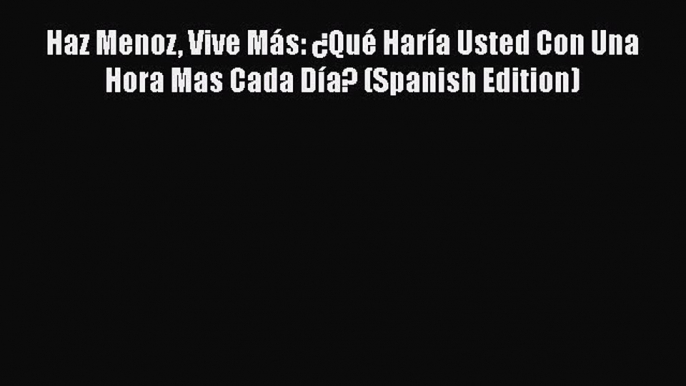 Haz Menoz, Vive Más: ¿Qué Haría Usted Con Una Hora Mas Cada Día? (Spanish Edition)